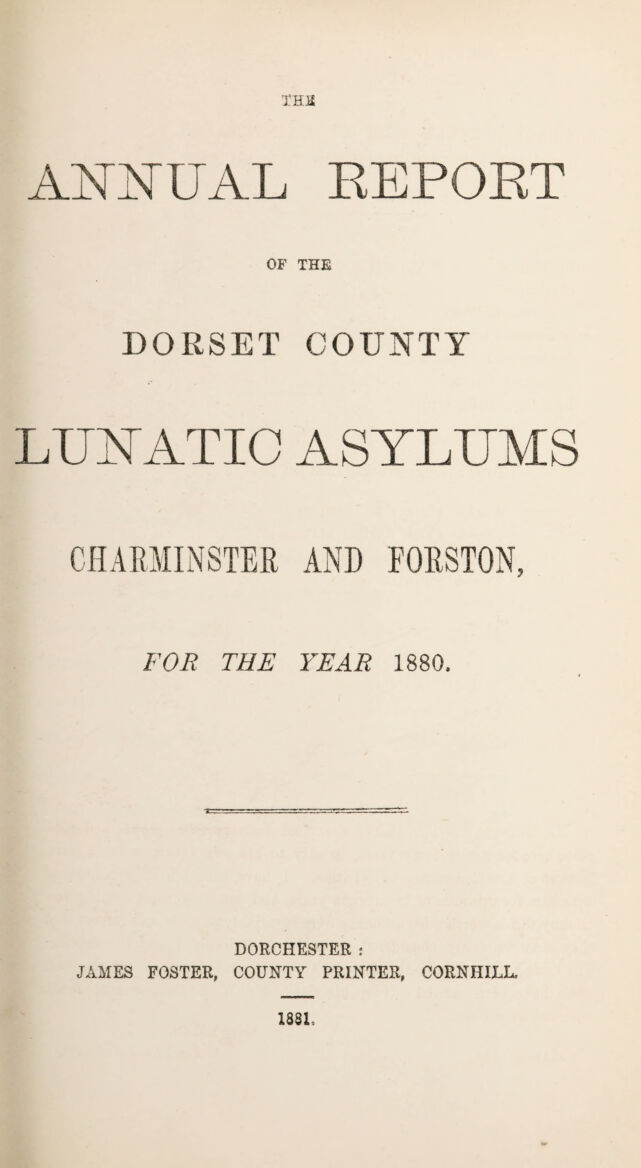 THE

ANNUAL REPORT

OF THE

DORSET COUNTY

LUNATIC ASYLUMS

CHARMINSTER AND FORSTON,

FOR THE YEAR 1880.

DORCHESTER :
JAMES FOSTER, COUNTY PRINTER, CORNHILL.

1881.